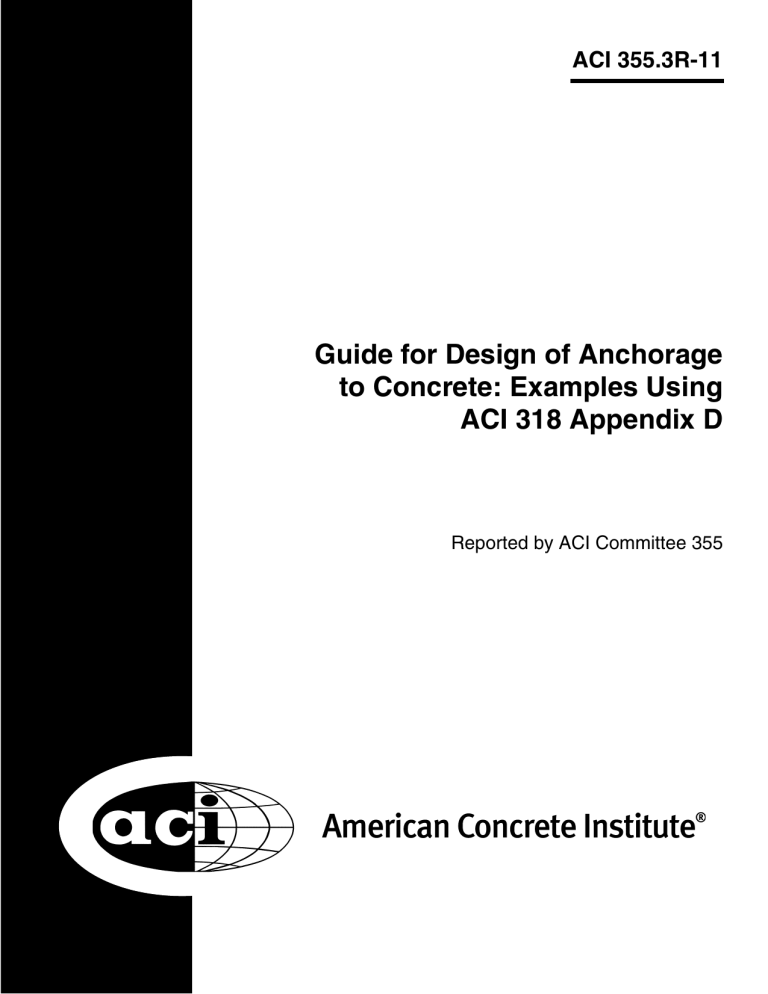 ACI 355.3R-11

Guide for Design of Anchorage to Concrete: Examples Using ACI 318 Appendix D

Reported by ACI Committee 355

aci

American Concrete Institute®